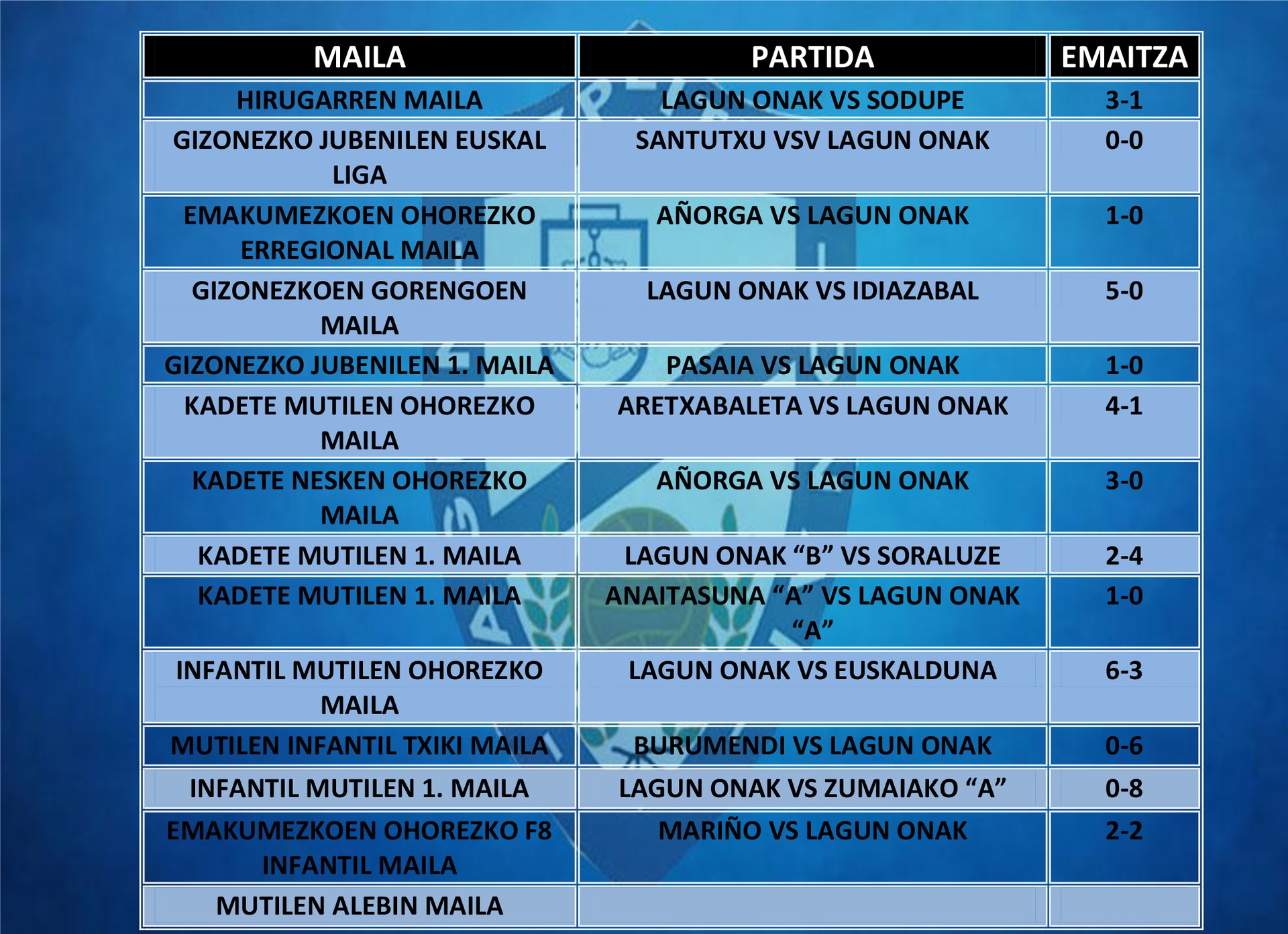 | MAILA | PARTIDA | EMAITZA |
|---|---|---|
| HIRUGARREN MAILA | LAGUN ONAK VS SODUPE | 3-1 |
| GIZONEZKO JUBENILEN EUSKAL LIGA | SANTUTXU VSV LAGUN ONAK | 0-0 |
| EMAKUMEZKOEN OHOREZKO ERREGIONAL MAILA | AÑORGA VS LAGUN ONAK | 1-0 |
| GIZONEZKOEN GORENGOEN MAILA | LAGUN ONAK VS IDIAZABAL | 5-0 |
| GIZONEZKO JUBENILEN 1. MAILA | PASAIA VS LAGUN ONAK | 1-0 |
| KADETE MUTILEN OHOREZKO MAILA | ARETXABALETA VS LAGUN ONAK | 4-1 |
| KADETE NESKEN OHOREZKO MAILA | AÑORGA VS LAGUN ONAK | 3-0 |
| KADETE MUTILEN 1. MAILA | LAGUN ONAK "B" VS SORALUZE | 2-4 |
| KADETE MUTILEN 1. MAILA | ANAITASUNA "A" VS LAGUN ONAK "A" | 1-0 |
| INFANTIL MUTILEN OHOREZKO MAILA | LAGUN ONAK VS EUSKALDUNA | 6-3 |
| MUTILEN INFANTIL TXIKI MAILA | BURUMENDI VS LAGUN ONAK | 0-6 |
| INFANTIL MUTILEN 1. MAILA | LAGUN ONAK VS ZUMAIAKO "A" | 0-8 |
| EMAKUMEZKOEN OHOREZKO F8 INFANTIL MAILA | MARIÑO VS LAGUN ONAK | 2-2 |
| MUTILEN ALEBIN MAILA | | |